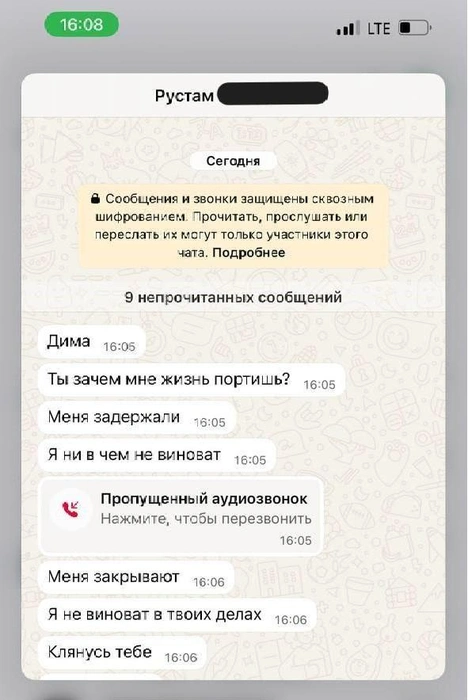 16:08

LTE

Рустам

Сегодня

Сообщения и звонки защищены сквозным шифрованием. Прочитать, прослушать или переслать их могут только участники этого чата. Подробнее

9 непрочитанных сообщений

Дима 16:05

Ты зачем мне жизнь портишь? 16:05

Меня задержали 16:05

Я ни в чем не виноват 16:05

Пропущенный аудиозвонок
Нажмите, чтобы перезвонить
16:05

Меня закрывают 16:06

Я не виноват в твоих делах 16:06

Клянусь тебе 16:06